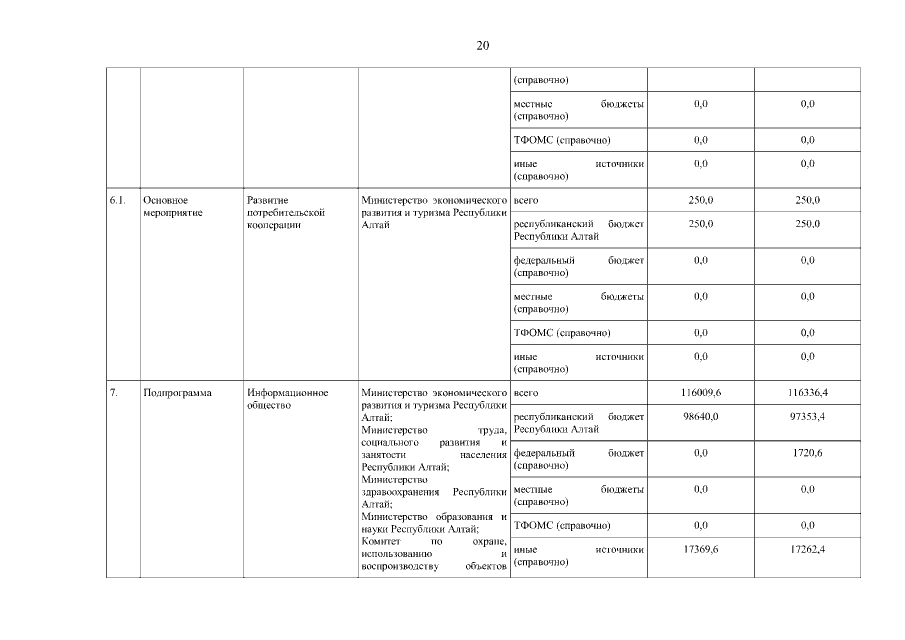 20

|  |  |  |  |  |  |  |
|---|---|---|---|---|---|---|
|  |  |  |  | (справочно) |  |  |
|  |  |  |  | местные бюджеты (справочно) | 0,0 | 0,0 |
|  |  |  |  | ТФОМС (справочно) | 0,0 | 0,0 |
|  |  |  |  | иные источники (справочно) | 0,0 | 0,0 |
| 6.1. | Основное мероприятие | Развитие потребительской кооперации | Министерство экономического развития и туризма Республики Алтай | всего | 250,0 | 250,0 |
|  |  |  |  | республиканский бюджет Республики Алтай | 250,0 | 250,0 |
|  |  |  |  | федеральный бюджет (справочно) | 0,0 | 0,0 |
|  |  |  |  | местные бюджеты (справочно) | 0,0 | 0,0 |
|  |  |  |  | ТФОМС (справочно) | 0,0 | 0,0 |
|  |  |  |  | иные источники (справочно) | 0,0 | 0,0 |
| 7. | Подпрограмма | Информационное общество | Министерство экономического развития и туризма Республики Алтай; Министерство труда, социального развития и занятости населения Республики Алтай; Министерство здравоохранения Республики Алтай; Министерство образования и науки Республики Алтай; Комитет по охране, использованию и воспроизводству объектов | всего | 116009,6 | 116336,4 |
|  |  |  |  | республиканский бюджет Республики Алтай | 98640,0 | 97353,4 |
|  |  |  |  | федеральный бюджет (справочно) | 0,0 | 1720,6 |
|  |  |  |  | местные бюджеты (справочно) | 0,0 | 0,0 |
|  |  |  |  | ТФОМС (справочно) | 0,0 | 0,0 |
|  |  |  |  | иные источники (справочно) | 17369,6 | 17262,4 |